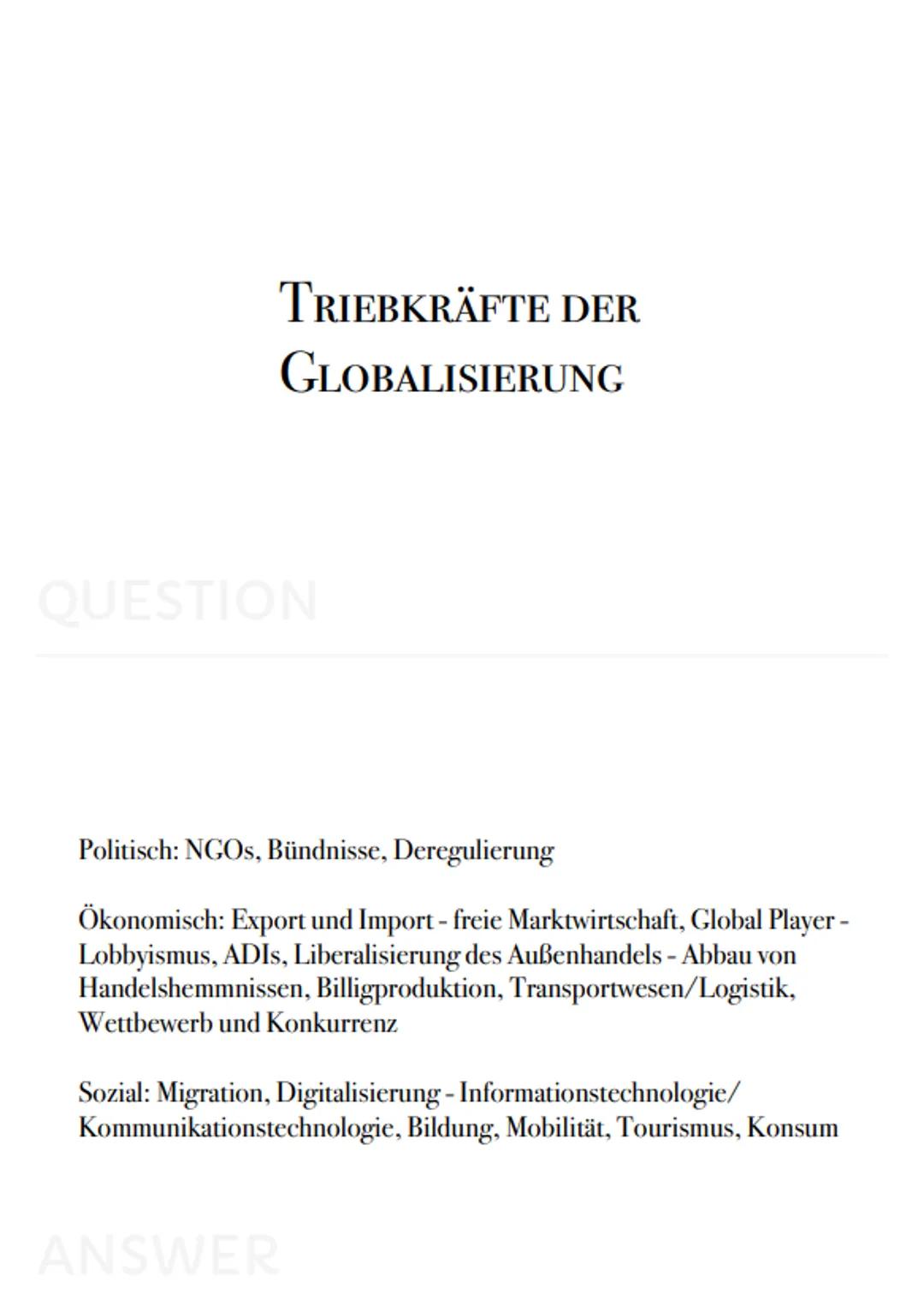 TRIEBKRÄFTE DER GLOBALISIERUNG

QUESTION

Politisch: NGOs, Bündnisse, Deregulierung

Ökonomisch: Export und Import - freie Marktwirtschaft, Global Player - Lobbyismus, ADIs, Liberalisierung des Außenhandels - Abbau von Handelshemmnissen, Billigproduktion, Transportwesen/Logistik, Wettbewerb und Konkurrenz

Sozial: Migration, Digitalisierung - Informationstechnologie/ Kommunikationstechnologie, Bildung, Mobilität, Tourismus, Konsum

ANSWER